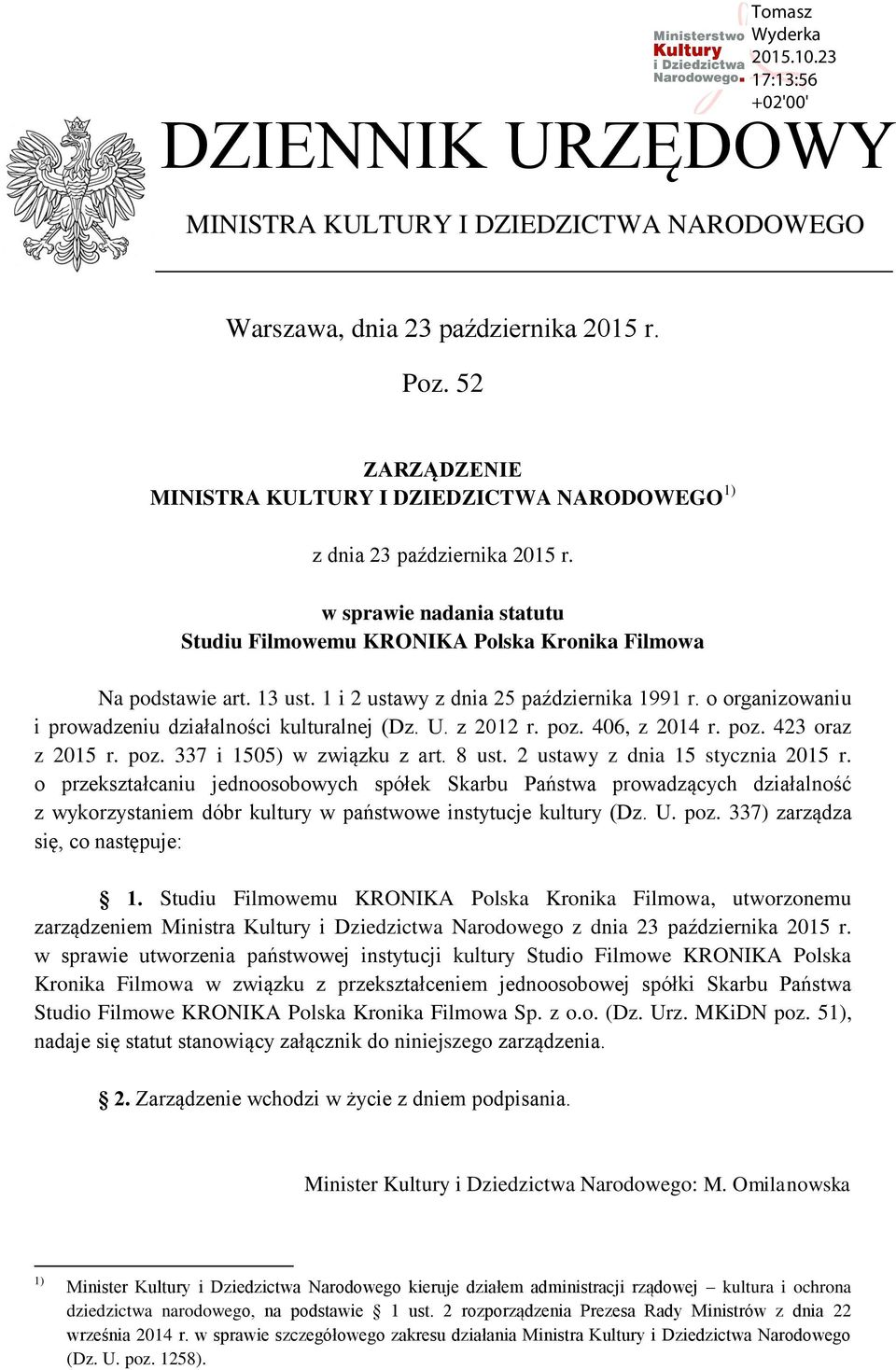 Ministerstwo Kultury i Dziedzictwa Narodowego.

Tomasz Wyderka
2015.10.23 17:13:56 +02'00'

DZIENNIK URZĘDOWY

MINISTRA KULTURY I DZIEDZICTWA NARODOWEGO

Warszawa, dnia 23 października 2015 r.

Poz. 52

ZARZĄDZENIE
MINISTRA KULTURY I DZIEDZICTWA NARODOWEGO$^{1)}$

z dnia 23 października 2015 r.

w sprawie nadania statutu
Studiu Filmowemu KRONIKA Polska Kronika Filmowa

Na podstawie art. 13 ust. 1 i 2 ustawy z dnia 25 października 1991 r. o organizowaniu i prowadzeniu działalności kulturalnej (Dz. U. z 2012 r. poz. 406, z 2014 r. poz. 423 oraz z 2015 r. poz. 337 i 1505) w związku z art. 8 ust. 2 ustawy z dnia 15 stycznia 2015 r. o przekształcaniu jednoosobowych spółek Skarbu Państwa prowadzących działalność z wykorzystaniem dóbr kultury w państwowe instytucje kultury (Dz. U. poz. 337) zarządza się, co następuje:

§ 1. Studiu Filmowemu KRONIKA Polska Kronika Filmowa, utworzonemu zarządzeniem Ministra Kultury i Dziedzictwa Narodowego z dnia 23 października 2015 r. w sprawie utworzenia państwowej instytucji kultury Studio Filmowe KRONIKA Polska Kronika Filmowa w związku z przekształceniem jednoosobowej spółki Skarbu Państwa Studio Filmowe KRONIKA Polska Kronika Filmowa Sp. z o.o. (Dz. Urz. MKiDN poz. 51), nadaje się statut stanowiący załącznik do niniejszego zarządzenia.

§ 2. Zarządzenie wchodzi w życie z dniem podpisania.

Minister Kultury i Dziedzictwa Narodowego: M. Omilanowska

$^{1)}$ Minister Kultury i Dziedzictwa Narodowego kieruje działem administracji rządowej – kultura i ochrona dziedzictwa narodowego, na podstawie § 1 ust. 2 rozporządzenia Prezesa Rady Ministrów z dnia 22 września 2014 r. w sprawie szczegółowego zakresu działania Ministra Kultury i Dziedzictwa Narodowego (Dz. U. poz. 1258).